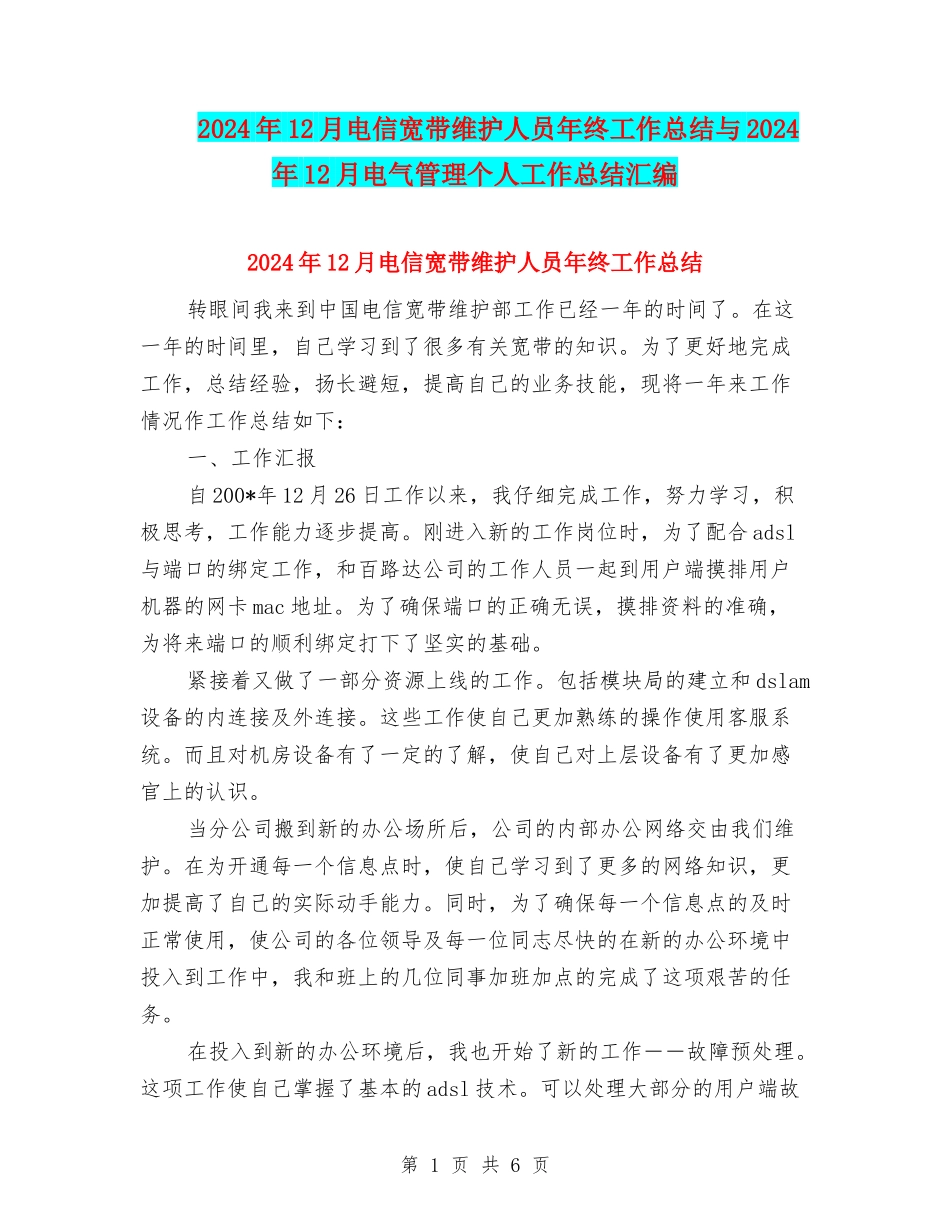 2024年12月电信宽带维护人员年终工作总结与2024年12月电气管理个人工作总结汇编

2024年12月电信宽带维护人员年终工作总结

转眼间我来到中国电信宽带维护部工作已经一年的时间了。在这一年的时间里，自己学习到了很多有关宽带的知识。为了更好地完成工作，总结经验，扬长避短，提高自己的业务技能，现将一年来工作情况作工作总结如下：

一、工作汇报

自200*年12月26日工作以来，我仔细完成工作，努力学习，积极思考，工作能力逐步提高。刚进入新的工作岗位时，为了配合adsl与端口的绑定工作，和百路达公司的工作人员一起到用户端摸排用户机器的网卡mac地址。为了确保端口的正确无误，摸排资料的准确，为将来端口的顺利绑定打下了坚实的基础。

紧接着又做了一部分资源上线的工作。包括模块局的建立和dslam设备的内连接及外连接。这些工作使自己更加熟练的操作使用客服系统。而且对机房设备有了一定的了解，使自己对上层设备有了更加感官上的认识。

当分公司搬到新的办公场所后，公司的内部办公网络交由我们维护。在为开通每一个信息点时，使自己学习到了更多的网络知识，更加提高了自己的实际动手能力。同时，为了确保每一个信息点的及时正常使用，使公司的各位领导及每一位同志尽快的在新的办公环境中投入到工作中，我和班上的几位同事加班加点的完成了这项艰苦的任务。

在投入到新的办公环境后，我也开始了新的工作——故障预处理。这项工作使自己掌握了基本的adsl技术。可以处理大部分的用户端故

第 1 页 共 6 页